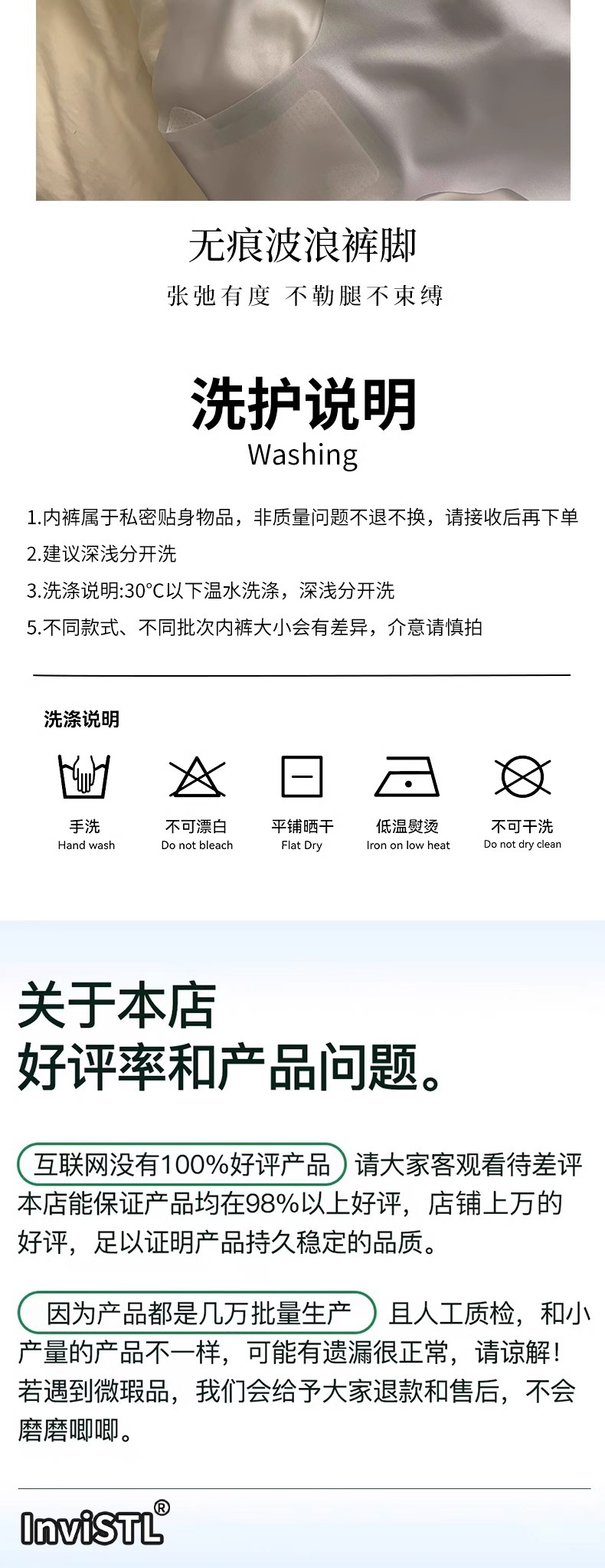 无痕波浪裤脚

张弛有度 不勒腿不束缚

洗护说明

Washing

1.内裤属于私密贴身物品，非质量问题不退不换，请接收后再下单

2.建议深浅分开洗

3.洗涤说明:30°C以下温水洗涤，深浅分开洗

5.不同款式、不同批次内裤大小会有差异，介意请慎拍

洗涤说明

手洗
Hand wash

不可漂白
Do not bleach

平铺晒干
Flat Dry

低温熨烫
Iron on low heat

不可干洗
Do not dry clean

关于本店
好评率和产品问题。

互联网没有100%好评产品 请大家客观看待差评 本店能保证产品均在98%以上好评，店铺上万的好评，足以证明产品持久稳定的品质。

因为产品都是几万批量生产 且人工质检，和小产量的产品不一样，可能有遗漏很正常，请谅解！若遇到微瑕品，我们会给予大家退款和售后，不会磨磨唧唧。

InviSTL®